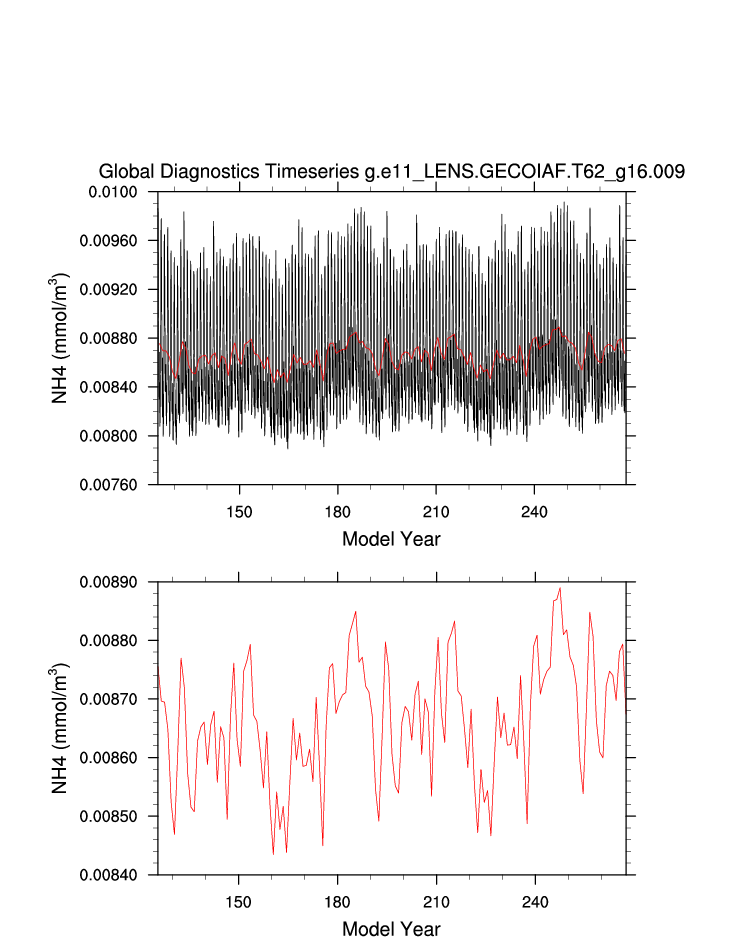 Global Diagnostics Timeseries g.e11_LENS.GECOIAF.T62_g16.009

0.0100
0.00960
0.00920
0.00880
0.00840
0.00800
0.00760

NH4 (mmol/m$^3$)

150
180
210
240

Model Year

0.00890
0.00880
0.00870
0.00860
0.00850
0.00840

NH4 (mmol/m$^3$)

150
180
210
240

Model Year